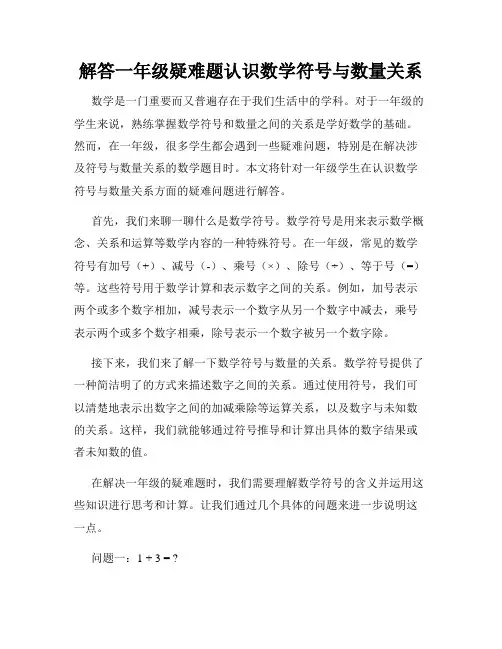 解答一年级疑难题认识数学符号与数量关系

数学是一门重要而又普遍存在于我们生活中的学科。对于一年级的学生来说，熟练掌握数学符号和数量之间的关系是学好数学的基础。然而，在一年级，很多学生都会遇到一些疑难问题，特别是在解决涉及符号与数量关系的数学题目时。本文将针对一年级学生在认识数学符号与数量关系方面的疑难问题进行解答。

首先，我们来聊一聊什么是数学符号。数学符号是用来表示数学概念、关系和运算等数学内容的一种特殊符号。在一年级，常见的数学符号有加号（+）、减号（-）、乘号（×）、除号（÷）、等于号（=）等。这些符号用于数学计算和表示数字之间的关系。例如，加号表示两个或多个数字相加，减号表示一个数字从另一个数字中减去，乘号表示两个或多个数字相乘，除号表示一个数字被另一个数字除。

接下来，我们来了解一下数学符号与数量的关系。数学符号提供了一种简洁明了的方式来描述数字之间的关系。通过使用符号，我们可以清楚地表示出数字之间的加减乘除等运算关系，以及数字与未知数的关系。这样，我们就能够通过符号推导和计算出具体的数字结果或者未知数的值。

在解决一年级的疑难题时，我们需要理解数学符号的含义并运用这些知识进行思考和计算。让我们通过几个具体的问题来进一步说明这一点。

问题一：$1 + 3 = ?$